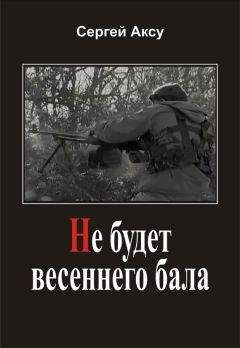 Сергей Аксу

Не будет весеннего бала